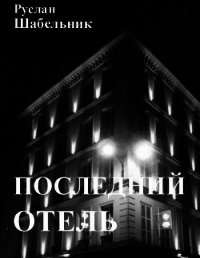 Руслан
Шабельник

ПОСЛЕДНИЙ
ОТЕЛЬ